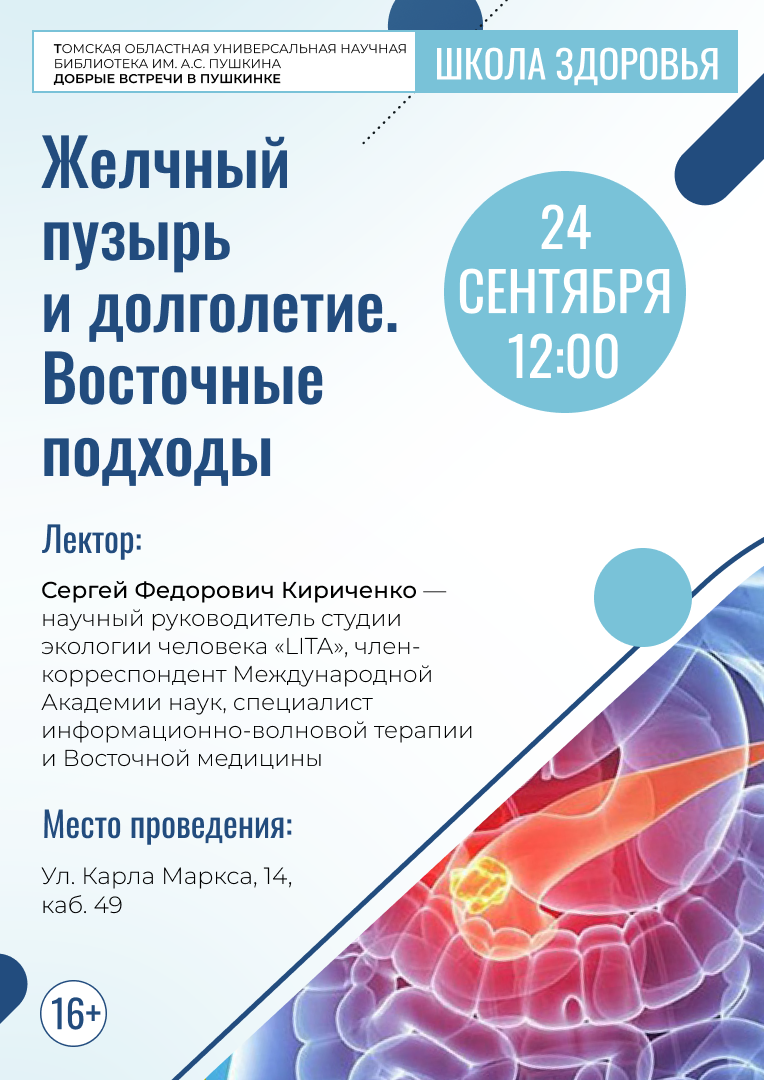 ТОМСКАЯ ОБЛАСТНАЯ УНИВЕРСАЛЬНАЯ НАУЧНАЯ БИБЛИОТЕКА ИМ. А.С. ПУШКИНА
ДОБРЫЕ ВСТРЕЧИ В ПУШКИНКЕ

ШКОЛА ЗДОРОВЬЯ

Желчный пузырь и долголетие. Восточные подходы

24 СЕНТЯБРЯ 12:00

Лектор:

Сергей Федорович Кириченко — научный руководитель студии экологии человека «LITA», член-корреспондент Международной Академии наук, специалист информационно-волновой терапии и Восточной медицины

Место проведения:

Ул. Карла Маркса, 14, каб. 49

16+